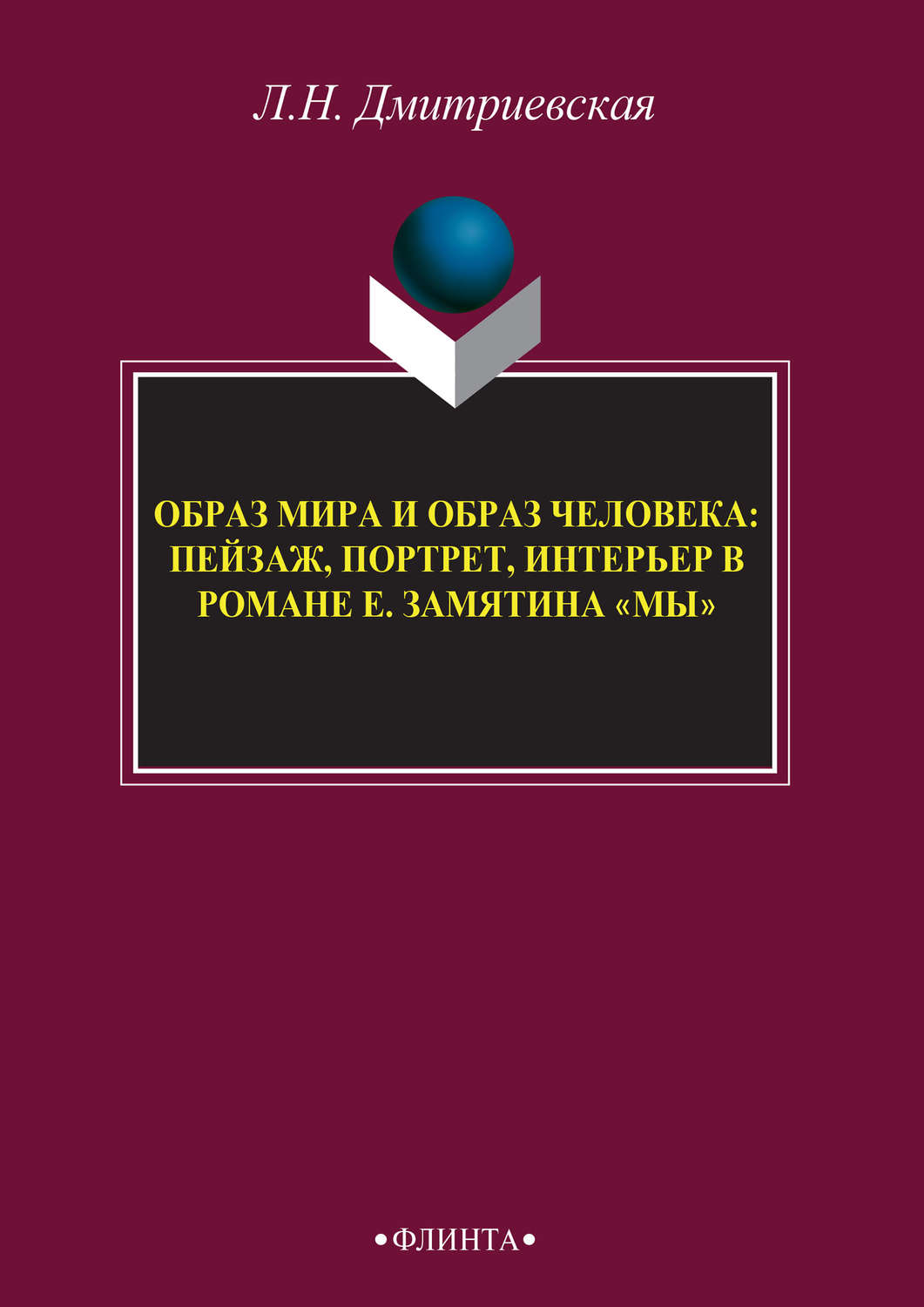 Л.Н. Дмитриевская

ОБРАЗ МИРА И ОБРАЗ ЧЕЛОВЕКА: ПЕЙЗАЖ, ПОРТРЕТ, ИНТЕРЬЕР В РОМАНЕ Е. ЗАМЯТИНА «МЫ»

•ФЛИНТА•